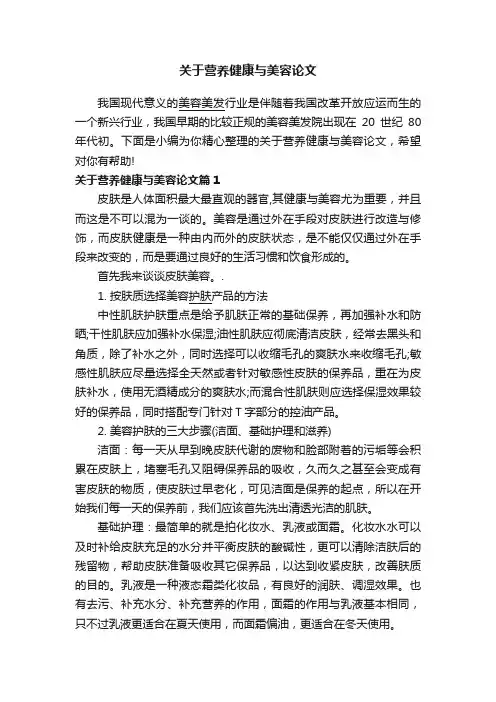 关于营养健康与美容论文

我国现代意义的美容美发行业是伴随着我国改革开放应运而生的一个新兴行业，我国早期的比较正规的美容美发院出现在 20 世纪 80 年代初。下面是小编为你精心整理的关于营养健康与美容论文，希望对你有帮助!

关于营养健康与美容论文篇 1

皮肤是人体面积最大最直观的器官,其健康与美容尤为重要，并且而这是不可以混为一谈的。美容是通过外在手段对皮肤进行改造与修饰，而皮肤健康是一种由内而外的皮肤状态，是不能仅仅通过外在手段来改变的，而是要通过良好的生活习惯和饮食形成的。

首先我来谈谈皮肤美容。.

1. 按肤质选择美容护肤产品的方法

中性肌肤护肤重点是给予肌肤正常的基础保养，再加强补水和防晒;干性肌肤应加强补水保湿;油性肌肤应彻底清洁皮肤，经常去黑头和角质，除了补水之外，同时选择可以收缩毛孔的爽肤水来收缩毛孔;敏感性肌肤应尽量选择全天然或者针对敏感性皮肤的保养品，重在为皮肤补水，使用无酒精成分的爽肤水;而混合性肌肤则应选择保湿效果较好的保养品，同时搭配专门针对 T 字部分的控油产品。

2. 美容护肤的三大步骤(洁面、基础护理和滋养)

洁面：每一天从早到晚皮肤代谢的废物和脸部附着的污垢等会积累在皮肤上，堵塞毛孔又阻碍保养品的吸收，久而久之甚至会变成有害皮肤的物质，使皮肤过早老化，可见洁面是保养的起点，所以在开始我们每一天的保养前，我们应该首先洗出清透光洁的肌肤。

基础护理：最简单的就是拍化妆水、乳液或面霜。化妆水水可以及时补给皮肤充足的水分并平衡皮肤的酸碱性，更可以清除洁肤后的残留物，帮助皮肤准备吸收其它保养品，以达到收紧皮肤，改善肤质的目的。乳液是一种液态霜类化妆品，有良好的润肤、调湿效果。也有去污、补充水分、补充营养的作用，面霜的作用与乳液基本相同，只不过乳液更适合在夏天使用，而面霜偏油，更适合在冬天使用。